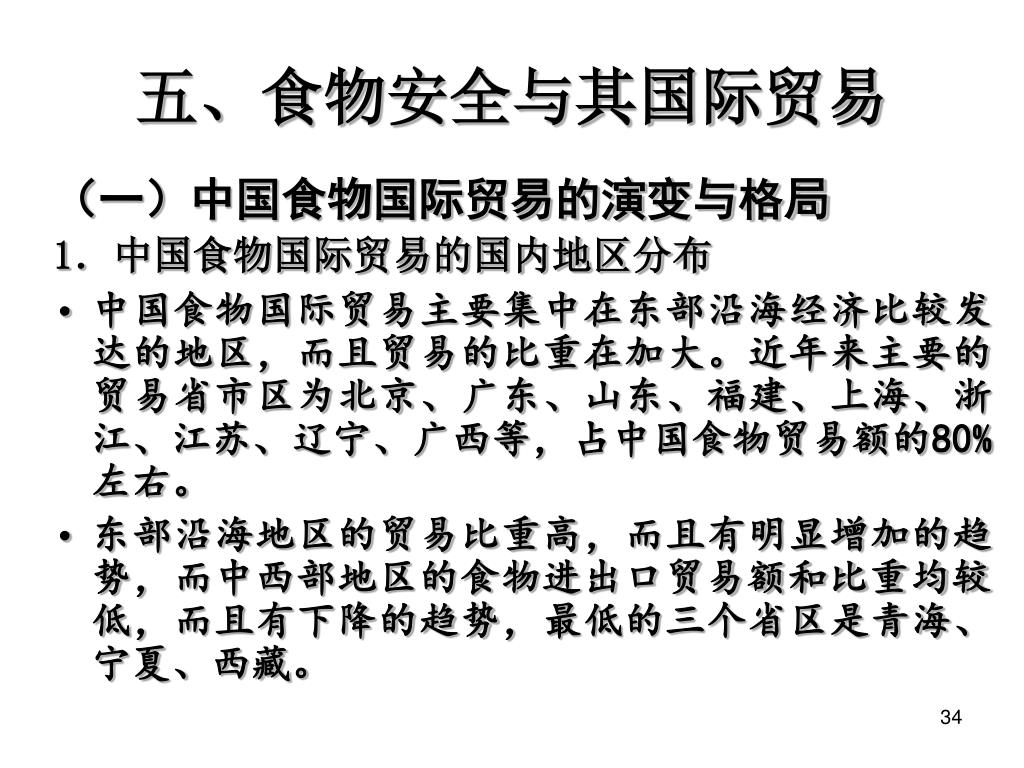 五、食物安全与其国际贸易

（一）中国食物国际贸易的演变与格局

1. 中国食物国际贸易的国内地区分布

• 中国食物国际贸易主要集中在东部沿海经济比较发达的地区，而且贸易的比重在加大。近年来主要的贸易省市区为北京、广东、山东、福建、上海、浙江、江苏、辽宁、广西等，占中国食物贸易额的80%左右。

• 东部沿海地区的贸易比重高，而且有明显增加的趋势，而中西部地区的食物进出口贸易额和比重均较低，而且有下降的趋势，最低的三个省区是青海、宁夏、西藏。

34